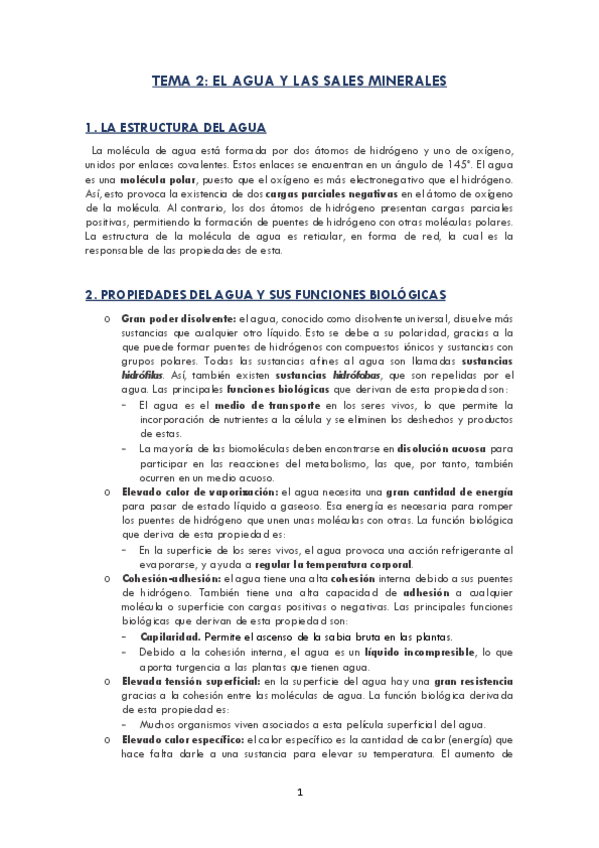 TEMA 2: EL AGUA Y LAS SALES MINERALES

1. LA ESTRUCTURA DEL AGUA

La molécula de agua está formada por dos átomos de hidrógeno y uno de oxígeno, unidos por enlaces covalentes. Estos enlaces se encuentran en un ángulo de 145°. El agua es una molécula polar, puesto que el oxígeno es más electronegativo que el hidrógeno. Así, esto provoca la existencia de dos cargas parciales negativas en el átomo de oxígeno de la molécula. Al contrario, los dos átomos de hidrógeno presentan cargas parciales positivas, permitiendo la formación de puentes de hidrógeno con otras moléculas polares. La estructura de la molécula de agua es reticular, en forma de red, la cual es la responsable de las propiedades de esta.

2. PROPIEDADES DEL AGUA Y SUS FUNCIONES BIOLÓGICAS

o Gran poder disolvente: el agua, conocido como disolvente universal, disuelve más sustancias que cualquier otro líquido. Esto se debe a su polaridad, gracias a la que puede formar puentes de hidrógenos con compuestos iónicos y sustancias con grupos polares. Todas las sustancias afines al agua son llamadas sustancias hidrófilas. Así, también existen sustancias hidrófobas, que son repelidas por el agua. Las principales funciones biológicas que derivan de esta propiedad son:
- El agua es el medio de transporte en los seres vivos, lo que permite la incorporación de nutrientes a la célula y se eliminen los deshechos y productos de estas.
- La mayoría de las biomoléculas deben encontrarse en disolución acuosa para participar en las reacciones del metabolismo, las que, por tanto, también ocurren en un medio acuoso.

o Elevado calor de vaporización: el agua necesita una gran cantidad de energía para pasar de estado líquido a gaseoso. Esa energía es necesaria para romper los puentes de hidrógeno que unen unas moléculas con otras. La función biológica que deriva de esta propiedad es:
- En la superficie de los seres vivos, el agua provoca una acción refrigerante al evaporarse, y ayuda a regular la temperatura corporal.

o Cohesión-adhesión: el agua tiene una alta cohesión interna debido a sus puentes de hidrógeno. También tiene una alta capacidad de adhesión a cualquier molécula o superficie con cargas positivas o negativas. Las principales funciones biológicas que derivan de esta propiedad son:
- Capilaridad. Permite el ascenso de la sabia bruta en las plantas.
- Debido a la cohesión interna, el agua es un líquido incompresible, lo que aporta turgencia a las plantas que tienen agua.

o Elevada tensión superficial: en la superficie del agua hay una gran resistencia gracias a la cohesión entre las moléculas de agua. La función biológica derivada de esta propiedad es:
- Muchos organismos viven asociados a esta película superficial del agua.

o Elevado calor específico: el calor específico es la cantidad de calor (energía) que hace falta darle a una sustancia para elevar su temperatura. El aumento de

1